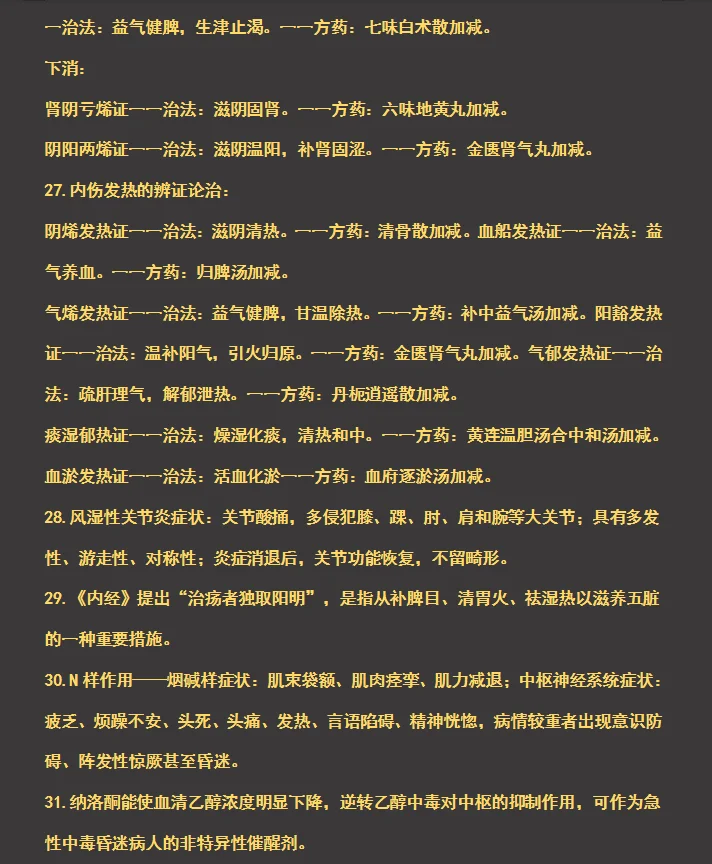 一治法：益气健脾，生津止渴。一一方药：七味白术散加减。

下消：

肾阴亏烯证一一治法：滋阴固肾。一一方药：六味地黄丸加减。

阴阳两烯证一一治法：滋阴温阳，补肾固涩。一一方药：金匮肾气丸加减。

27.内伤发热的辨证论治：

阴烯发热证一一治法：滋阴清热。一一方药：清骨散加减。血船发热证一一治法：益气养血。一一方药：归脾汤加减。

气烯发热证一一治法：益气健脾，甘温除热。一一方药：补中益气汤加减。阳豁发热证一一治法：温补阳气，引火归原。一一方药：金匮肾气丸加减。气郁发热证一一治法：疏肝理气，解郁泄热。一一方药：丹栀逍遥散加减。

痰湿郁热证一一治法：燥湿化痰，清热和中。一一方药：黄连温胆汤合中和汤加减。

血淤发热证一一治法：活血化淤一一方药：血府逐淤汤加减。

28.风湿性关节炎症状：关节酸捅，多侵犯膝、踝、肘、肩和腕等大关节；具有多发性、游走性、对称性；炎症消退后，关节功能恢复，不留畸形。

29.《内经》提出“治疡者独取阳明”，是指从补脾目、清胃火、祛湿热以滋养五脏的一种重要措施。

30.N样作用——烟碱样症状：肌束袋额、肌肉痉挛、肌力减退；中枢神经系统症状：疲乏、烦躁不安、头死、头痛、发热、言语陷碍、精神恍惚，病情较重者出现意识防碍、阵发性惊厥甚至昏迷。

31.纳洛酮能使血清乙醇浓度明显下降，逆转乙醇中毒对中枢的抑制作用，可作为急性中毒昏迷病人的非特异性催醒剂。